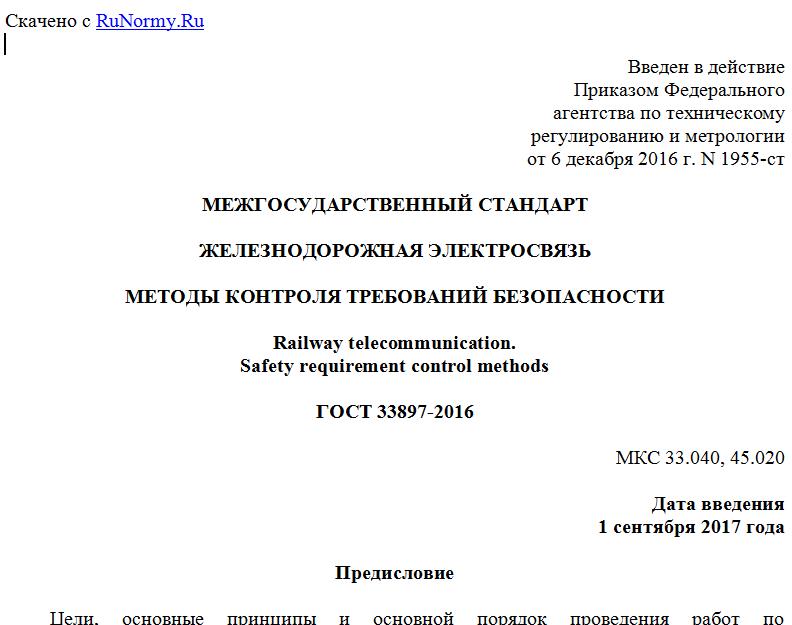 Скачено с RuNormy.Ru

Введен в действие
Приказом Федерального
агентства по техническому
регулированию и метрологии
от 6 декабря 2016 г. N 1955-ст

МЕЖГОСУДАРСТВЕННЫЙ СТАНДАРТ

ЖЕЛЕЗНОДОРОЖНАЯ ЭЛЕКТРОСВЯЗЬ

МЕТОДЫ КОНТРОЛЯ ТРЕБОВАНИЙ БЕЗОПАСНОСТИ

Railway telecommunication.
Safety requirement control methods

ГОСТ 33897-2016

МКС 33.040, 45.020

Дата введения
1 сентября 2017 года

Предисловие

Цели, основные принципы и основной порядок проведения работ по